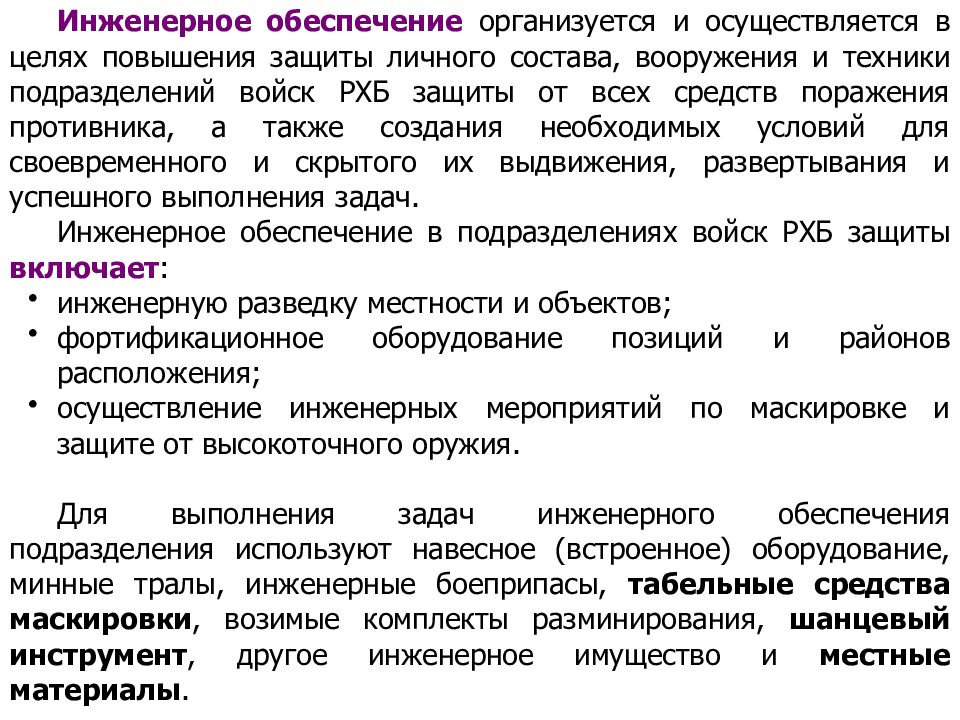 Инженерное обеспечение организуется и осуществляется в целях повышения защиты личного состава, вооружения и техники подразделений войск РХБ защиты от всех средств поражения противника, а также создания необходимых условий для своевременного и скрытого их выдвижения, развертывания и успешного выполнения задач.

Инженерное обеспечение в подразделениях войск РХБ защиты включает:

• инженерную разведку местности и объектов;
• фортификационное оборудование позиций и районов расположения;
• осуществление инженерных мероприятий по маскировке и защите от высокоточного оружия.

Для выполнения задач инженерного обеспечения подразделения используют навесное (встроенное) оборудование, минные тралы, инженерные боеприпасы, табельные средства маскировки, возимые комплекты разминирования, шанцевый инструмент, другое инженерное имущество и местные материалы.